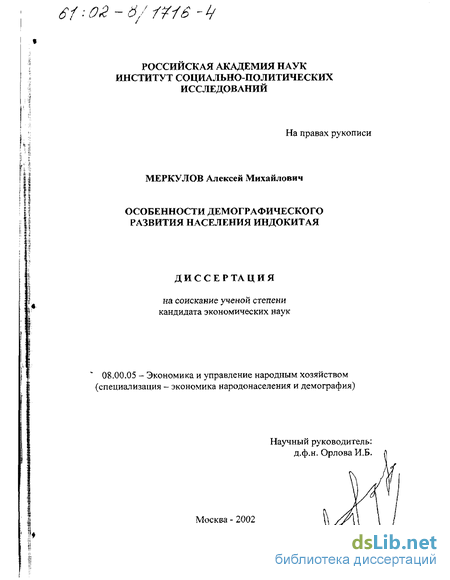 61:02-8/1716-4

РОССИЙСКАЯ АКАДЕМИЯ НАУК
ИНСТИТУТ СОЦИАЛЬНО-ПОЛИТИЧЕСКИХ
ИССЛЕДОВАНИЙ

На правах рукописи

МЕРКУЛОВ Алексей Михайлович

ОСОБЕННОСТИ ДЕМОГРАФИЧЕСКОГО
РАЗВИТИЯ НАСЕЛЕНИЯ ИНДОКИТАЯ

ДИССЕРТАЦИЯ

на соискание ученой степени
кандидата экономических наук

08.00.05 – Экономика и управление народным хозяйством
(специализация – экономика народонаселения и демография)

Научный руководитель:
д.ф.н. Орлова И.Б.

Москва - 2002

dsLib.net
библиотека диссертаций